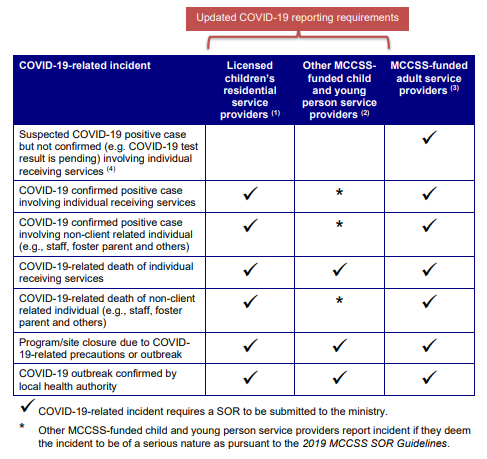 Updated COVID-19 reporting requirements

| COVID-19-related incident | Licensed children's residential service providers $^{(1)}$ | Other MCCSS-funded child and young person service providers $^{(2)}$ | MCCSS-funded adult service providers $^{(3)}$ |
|---|---|---|---|
| Suspected COVID-19 positive case but not confirmed (e.g. COVID-19 test result is pending) involving individual receiving services $^{(4)}$ | | | ✓ |
| COVID-19 confirmed positive case involving individual receiving services | ✓ | * | ✓ |
| COVID-19 confirmed positive case involving non-client related individual (e.g., staff, foster parent and others) | ✓ | * | ✓ |
| COVID-19-related death of individual receiving services | ✓ | ✓ | ✓ |
| COVID-19-related death of non-client related individual (e.g., staff, foster parent and others) | ✓ | * | ✓ |
| Program/site closure due to COVID-19-related precautions or outbreak | ✓ | ✓ | ✓ |
| COVID-19 outbreak confirmed by local health authority | ✓ | ✓ | ✓ |

✓ COVID-19-related incident requires a SOR to be submitted to the ministry.

* Other MCCSS-funded child and young person service providers report incident if they deem the incident to be of a serious nature as pursuant to the 2019 MCCSS SOR Guidelines.